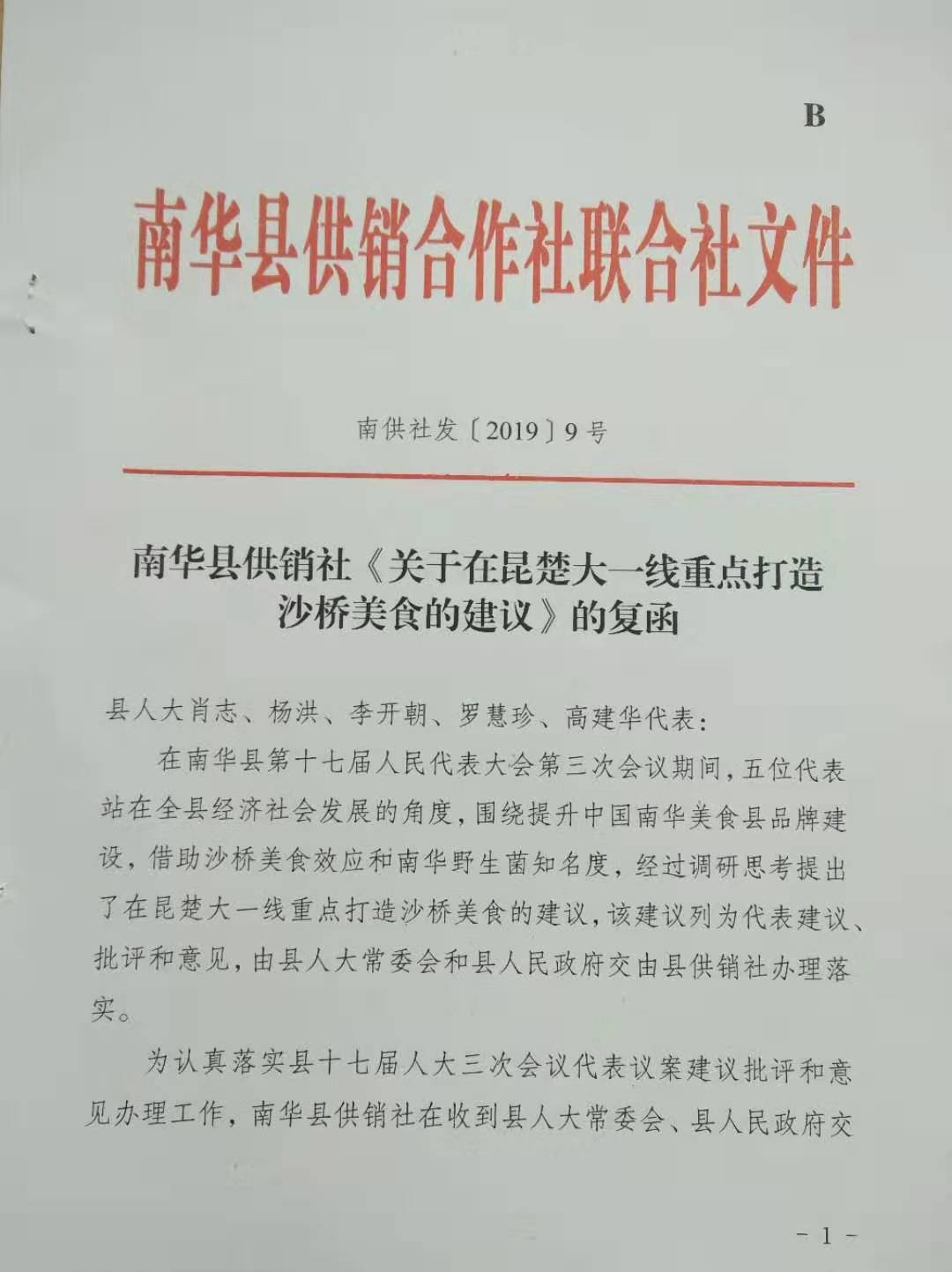 B

南华县供销合作社联合社文件

南供社发〔2019〕9号

南华县供销社《关于在昆楚大一线重点打造沙桥美食的建议》的复函

县人大肖志、杨洪、李开朝、罗慧珍、高建华代表：

在南华县第十七届人民代表大会第三次会议期间，五位代表站在全县经济社会发展的角度，围绕提升中国南华美食县品牌建设，借助沙桥美食效应和南华野生菌知名度，经过调研思考提出了在昆楚大一线重点打造沙桥美食的建议，该建议列为代表建议、批评和意见，由县人大常委会和县人民政府交由县供销社办理落实。

为认真落实县十七届人大三次会议代表议案建议批评和意见办理工作，南华县供销社在收到县人大常委会、县人民政府交

- 1 -